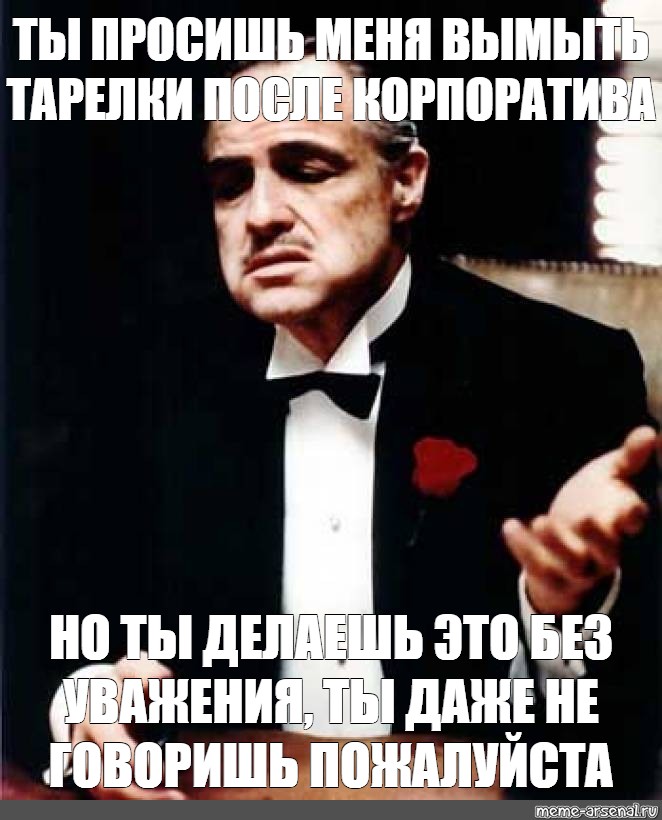 ТЫ ПРОСИШЬ МЕНЯ ВЫМЫТЬ ТАРЕЛКИ ПОСЛЕ КОРПОРАТИВА

НО ТЫ ДЕЛАЕШЬ ЭТО БЕЗ УВАЖЕНИЯ, ТЫ ДАЖЕ НЕ ГОВОРИШЬ ПОЖАЛУЙСТА

meme-arsenal.ru